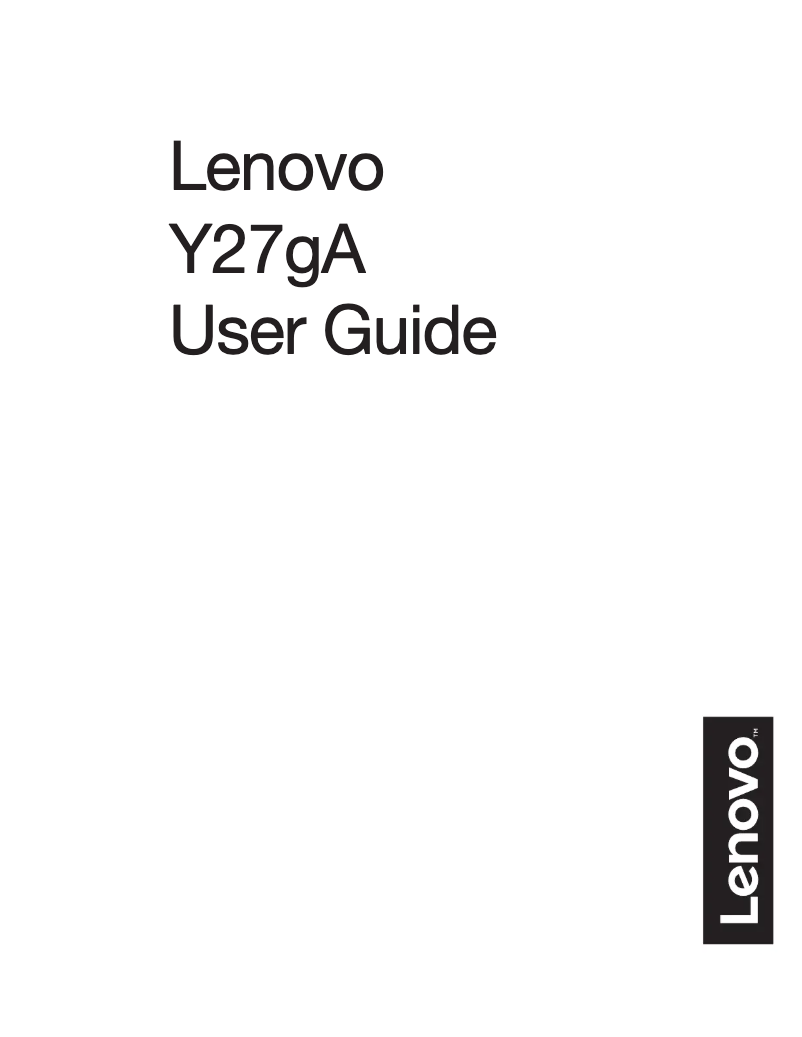 Lenovo
Y27gA
User Guide

Lenovo™